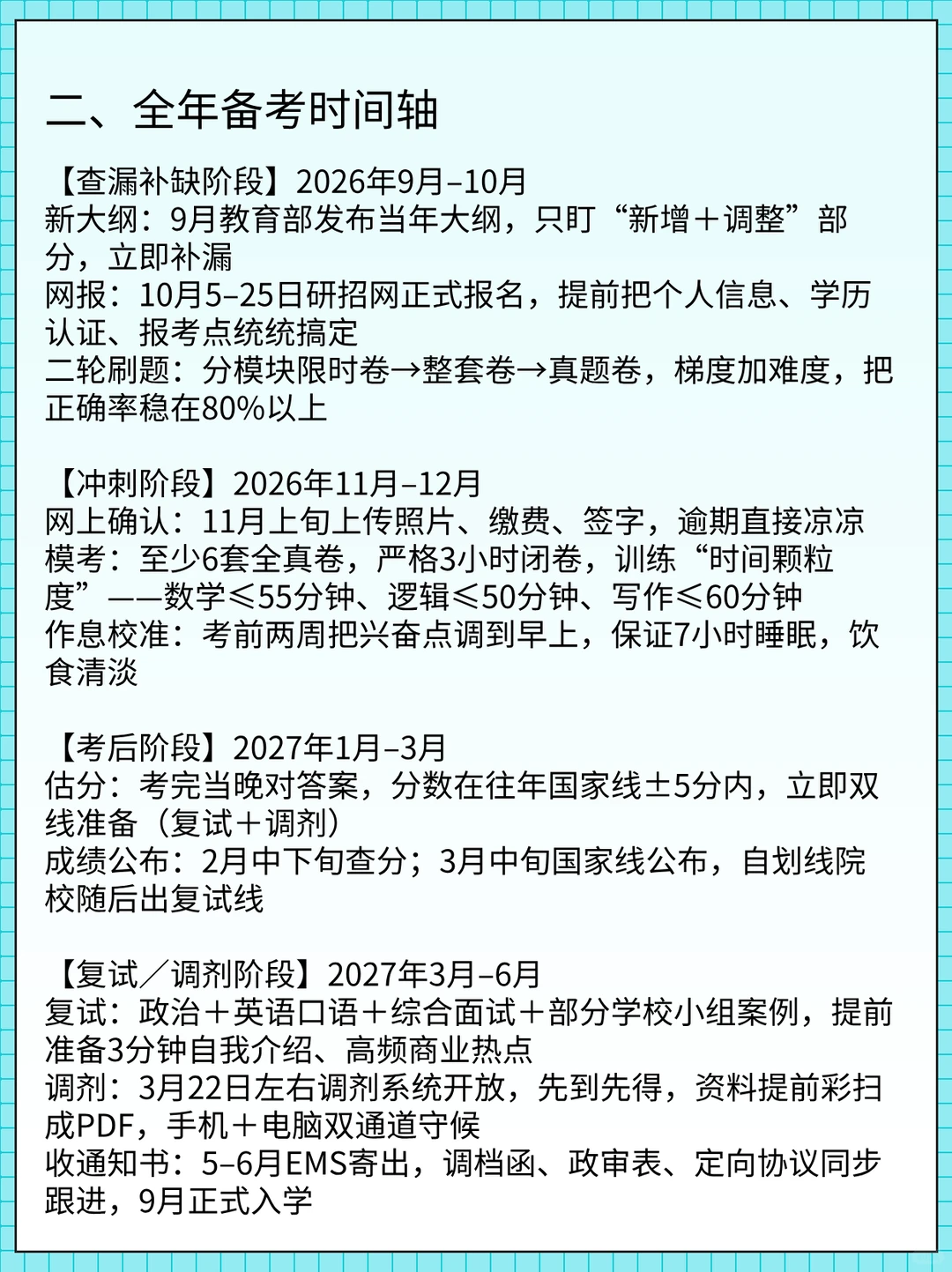 二、全年备考时间轴

【查漏补缺阶段】2026年9月–10月
新大纲：9月教育部发布当年大纲，只盯“新增＋调整”部分，立即补漏
网报：10月5–25日研招网正式报名，提前把个人信息、学历认证、报考点统统搞定
二轮刷题：分模块限时卷→整套卷→真题卷，梯度加难度，把正确率稳在80%以上

【冲刺阶段】2026年11月–12月
网上确认：11月上旬上传照片、缴费、签字，逾期直接凉凉
模考：至少6套全真卷，严格3小时闭卷，训练“时间颗粒度”——数学≤55分钟、逻辑≤50分钟、写作≤60分钟
作息校准：考前两周把兴奋点调到早上，保证7小时睡眠，饮食清淡

【考后阶段】2027年1月–3月
估分：考完当晚对答案，分数在往年国家线±5分内，立即双线准备（复试＋调剂）
成绩公布：2月中下旬查分；3月中旬国家线公布，自划线院校随后出复试线

【复试／调剂阶段】2027年3月–6月
复试：政治＋英语口语＋综合面试＋部分学校小组案例，提前准备3分钟自我介绍、高频商业热点
调剂：3月22日左右调剂系统开放，先到先得，资料提前彩扫成PDF，手机＋电脑双通道守候
收通知书：5–6月EMS寄出，调档函、政审表、定向协议同步跟进，9月正式入学